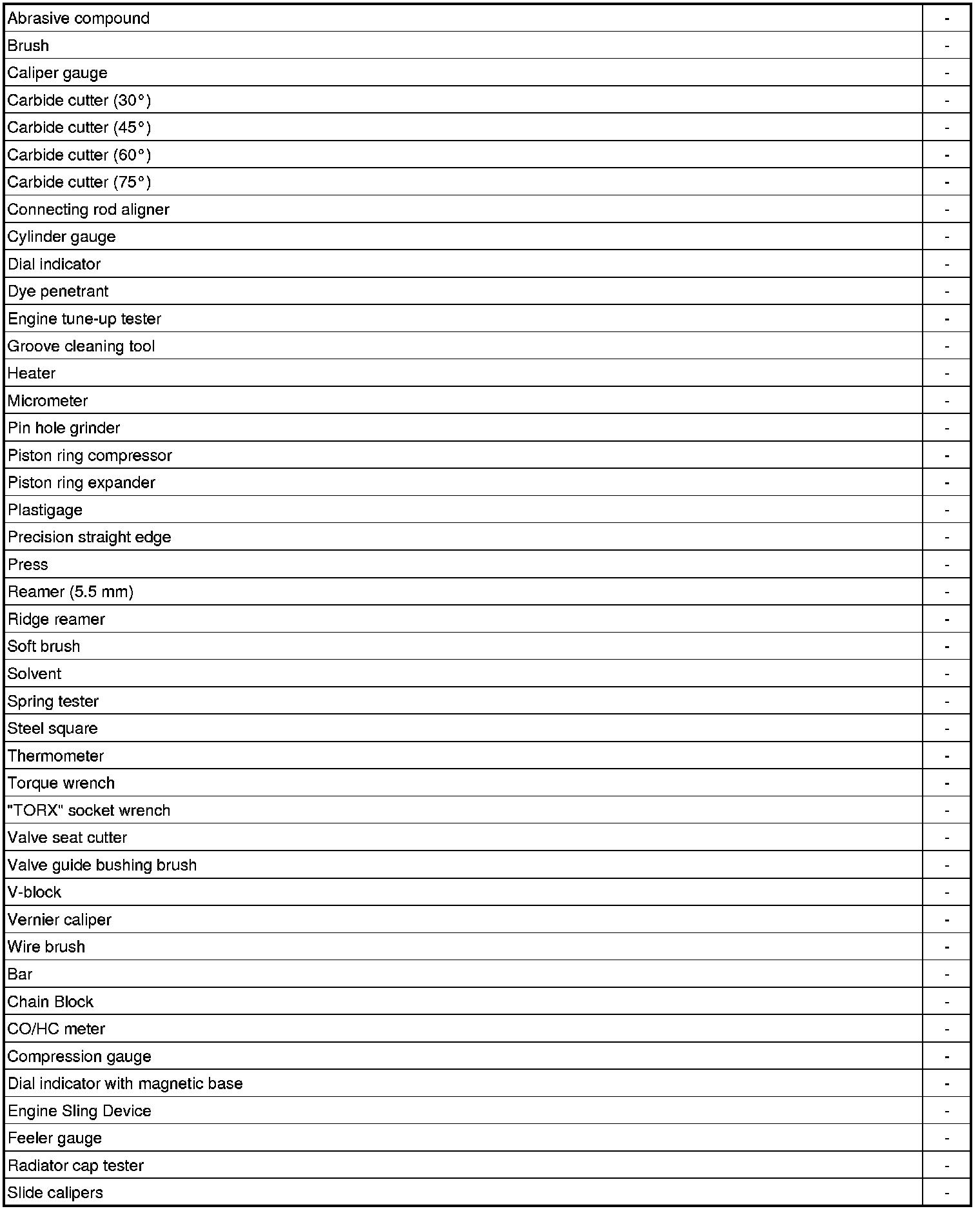 | | |
|---|---|
| Abrasive compound | - |
| Brush | - |
| Caliper gauge | - |
| Carbide cutter (30°) | - |
| Carbide cutter (45°) | - |
| Carbide cutter (60°) | - |
| Carbide cutter (75°) | - |
| Connecting rod aligner | - |
| Cylinder gauge | - |
| Dial indicator | - |
| Dye penetrant | - |
| Engine tune-up tester | - |
| Groove cleaning tool | - |
| Heater | - |
| Micrometer | - |
| Pin hole grinder | - |
| Piston ring compressor | - |
| Piston ring expander | - |
| Plastigage | - |
| Precision straight edge | - |
| Press | - |
| Reamer (5.5 mm) | - |
| Ridge reamer | - |
| Soft brush | - |
| Solvent | - |
| Spring tester | - |
| Steel square | - |
| Thermometer | - |
| Torque wrench | - |
| "TORX" socket wrench | - |
| Valve seat cutter | - |
| Valve guide bushing brush | - |
| V-block | - |
| Vernier caliper | - |
| Wire brush | - |
| Bar | - |
| Chain Block | - |
| CO/HC meter | - |
| Compression gauge | - |
| Dial indicator with magnetic base | - |
| Engine Sling Device | - |
| Feeler gauge | - |
| Radiator cap tester | - |
| Slide calipers | - |